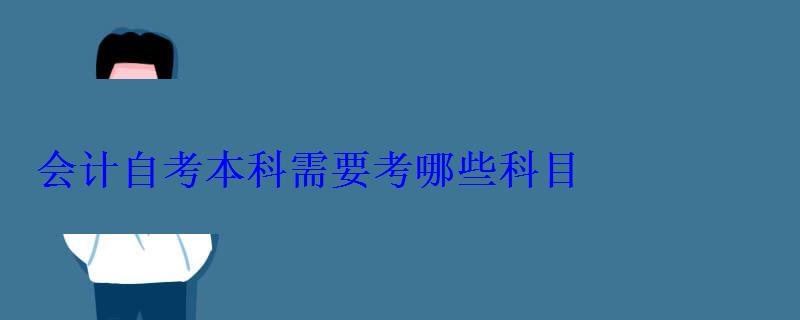 会计自考本科需要考哪些科目